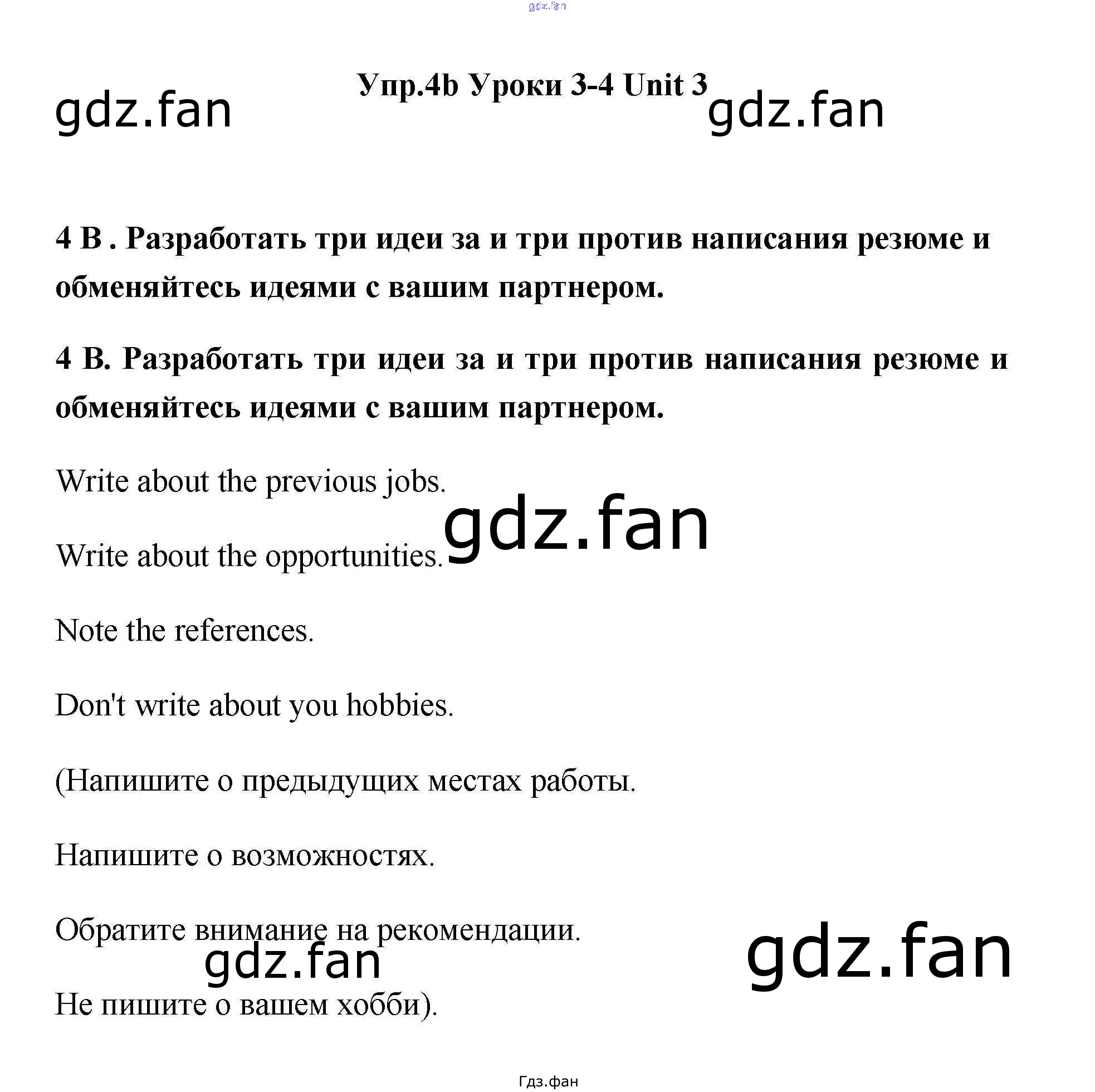 Упр.4b Уроки 3-4 Unit 3

4 B . Разработать три идеи за и три против написания резюме и обменяйтесь идеями с вашим партнером.

4 B. Разработать три идеи за и три против написания резюме и обменяйтесь идеями с вашим партнером.

Write about the previous jobs.

Write about the opportunities.

Note the references.

Don't write about you hobbies.

(Напишите о предыдущих местах работы.

Напишите о возможностях.

Обратите внимание на рекомендации.

Не пишите о вашем хобби).

Гдз.фан

gdz.fan